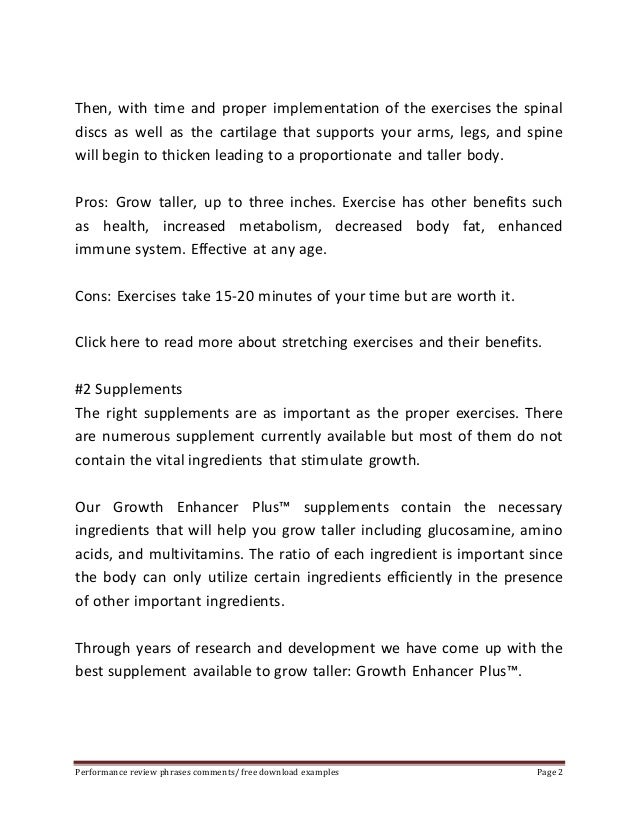 Then, with time and proper implementation of the exercises the spinal discs as well as the cartilage that supports your arms, legs, and spine will begin to thicken leading to a proportionate and taller body.

Pros: Grow taller, up to three inches. Exercise has other benefits such as health, increased metabolism, decreased body fat, enhanced immune system. Effective at any age.

Cons: Exercises take 15-20 minutes of your time but are worth it.

Click here to read more about stretching exercises and their benefits.

#2 Supplements
The right supplements are as important as the proper exercises. There are numerous supplement currently available but most of them do not contain the vital ingredients that stimulate growth.

Our Growth Enhancer Plus™ supplements contain the necessary ingredients that will help you grow taller including glucosamine, amino acids, and multivitamins. The ratio of each ingredient is important since the body can only utilize certain ingredients efficiently in the presence of other important ingredients.

Through years of research and development we have come up with the best supplement available to grow taller: Growth Enhancer Plus™.

Performance review phrases comments/ free download examples

Page 2